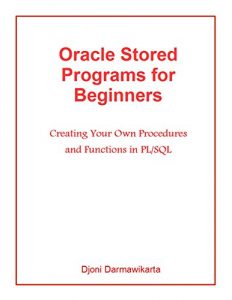 Oracle Stored Programs for Beginners

Creating Your Own Procedures and Functions in PL/SQL

Djoni Darmawikarta